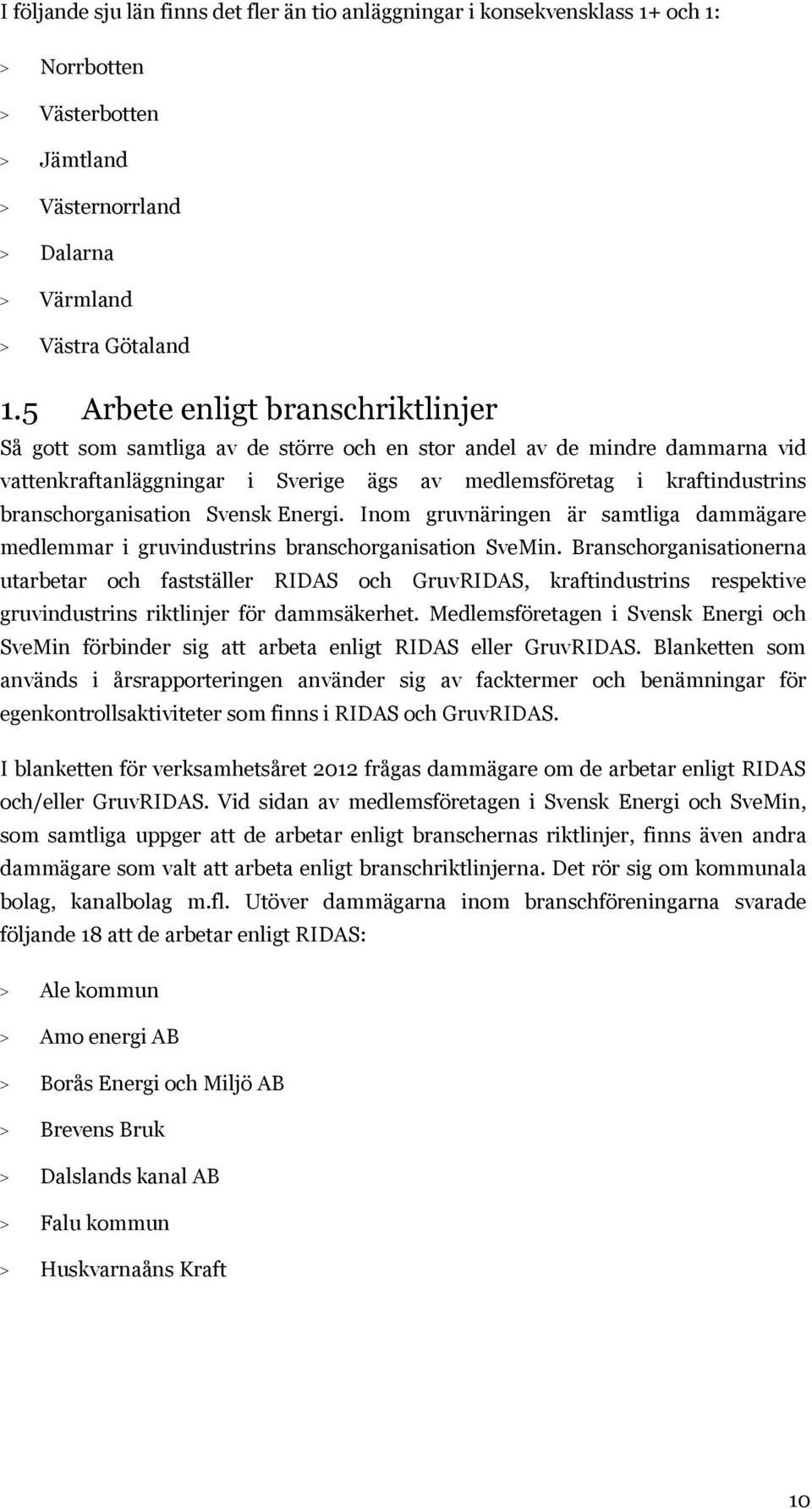 I följande sju län finns det fler än tio anläggningar i konsekvensklass 1+ och 1:

> Norrbotten

> Västerbotten

> Jämtland

> Västernorrland

> Dalarna

> Värmland

> Västra Götaland

1.5 Arbete enligt branschriktlinjer

Så gott som samtliga av de större och en stor andel av de mindre dammarna vid vattenkraftanläggningar i Sverige ägs av medlemsföretag i kraftindustrins branschorganisation Svensk Energi. Inom gruvnäringen är samtliga dammägare medlemmar i gruvindustrins branschorganisation SveMin. Branschorganisationerna utarbetar och fastställer RIDAS och GruvRIDAS, kraftindustrins respektive gruvindustrins riktlinjer för dammsäkerhet. Medlemsföretagen i Svensk Energi och SveMin förbinder sig att arbeta enligt RIDAS eller GruvRIDAS. Blanketten som används i årsrapporteringen använder sig av facktermer och benämningar för egenkontrollsaktiviteter som finns i RIDAS och GruvRIDAS.

I blanketten för verksamhetsåret 2012 frågas dammägare om de arbetar enligt RIDAS och/eller GruvRIDAS. Vid sidan av medlemsföretagen i Svensk Energi och SveMin, som samtliga uppger att de arbetar enligt branschernas riktlinjer, finns även andra dammägare som valt att arbeta enligt branschriktlinjerna. Det rör sig om kommunala bolag, kanalbolag m.fl. Utöver dammägarna inom branschföreningarna svarade följande 18 att de arbetar enligt RIDAS:

> Ale kommun

> Amo energi AB

> Borås Energi och Miljö AB

> Brevens Bruk

> Dalslands kanal AB

> Falu kommun

> Huskvarnaåns Kraft

10